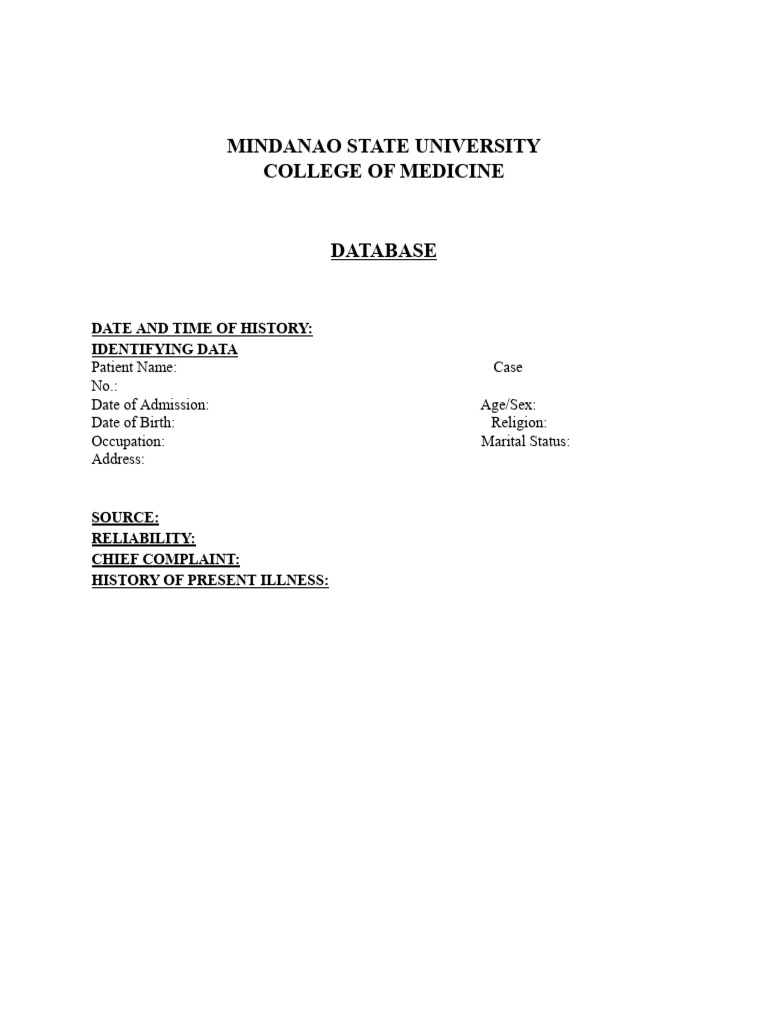 MINDANAO STATE UNIVERSITY
COLLEGE OF MEDICINE

DATABASE

DATE AND TIME OF HISTORY:
IDENTIFYING DATA
Patient Name: Case No.:
Date of Admission: Age/Sex:
Date of Birth: Religion:
Occupation: Marital Status:
Address:

SOURCE:
RELIABILITY:
CHIEF COMPLAINT:
HISTORY OF PRESENT ILLNESS: